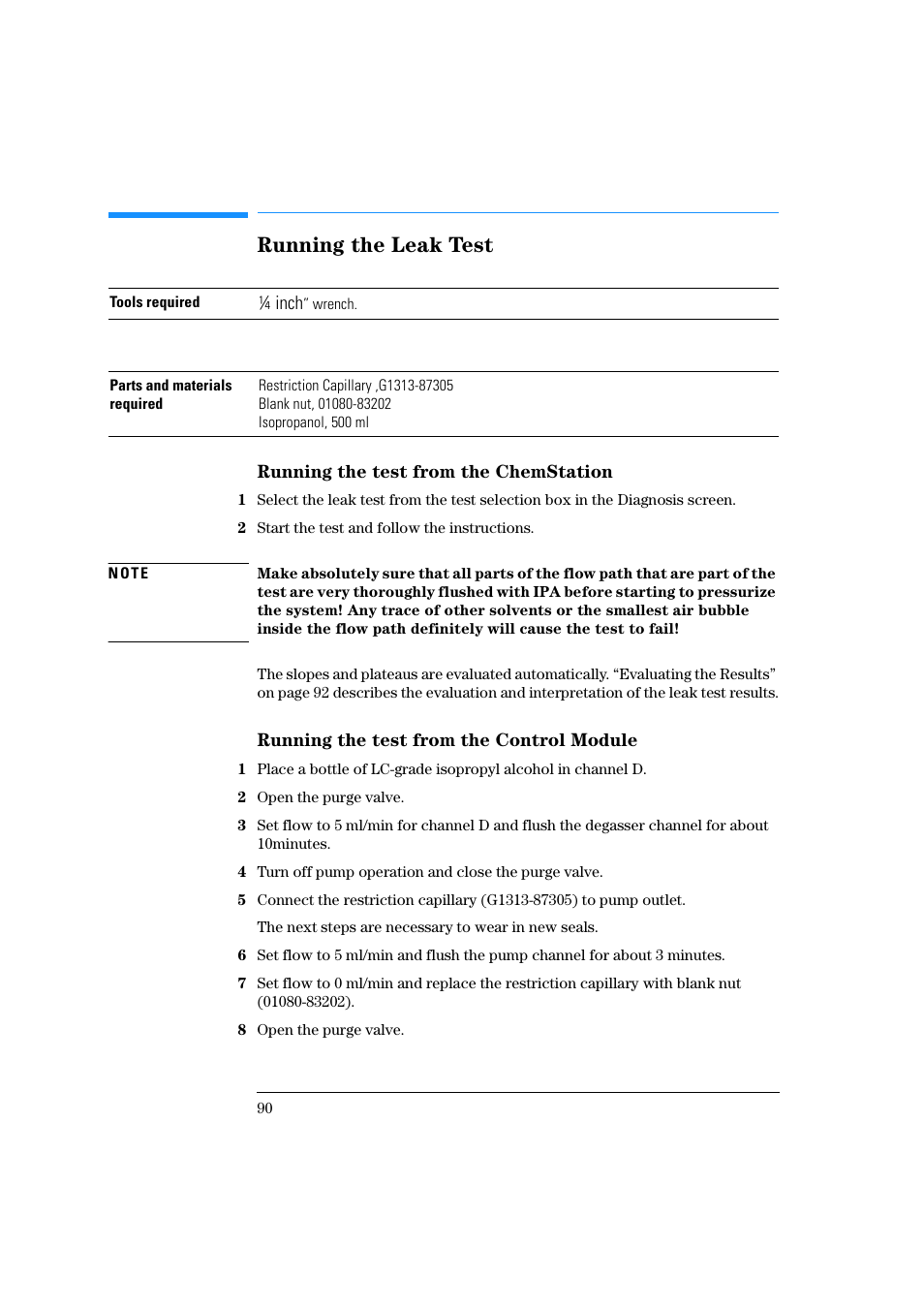 Running the Leak Test

Tools required ¼ inch" wrench.

Parts and materials required Restriction Capillary ,G1313-87305
Blank nut, 01080-83202
Isopropanol, 500 ml

Running the test from the ChemStation

1 Select the leak test from the test selection box in the Diagnosis screen.

2 Start the test and follow the instructions.

NOTE Make absolutely sure that all parts of the flow path that are part of the test are very thoroughly flushed with IPA before starting to pressurize the system! Any trace of other solvents or the smallest air bubble inside the flow path definitely will cause the test to fail!

The slopes and plateaus are evaluated automatically. “Evaluating the Results” on page 92 describes the evaluation and interpretation of the leak test results.

Running the test from the Control Module

1 Place a bottle of LC-grade isopropyl alcohol in channel D.

2 Open the purge valve.

3 Set flow to 5 ml/min for channel D and flush the degasser channel for about 10minutes.

4 Turn off pump operation and close the purge valve.

5 Connect the restriction capillary (G1313-87305) to pump outlet.

The next steps are necessary to wear in new seals.

6 Set flow to 5 ml/min and flush the pump channel for about 3 minutes.

7 Set flow to 0 ml/min and replace the restriction capillary with blank nut (01080-83202).

8 Open the purge valve.

90